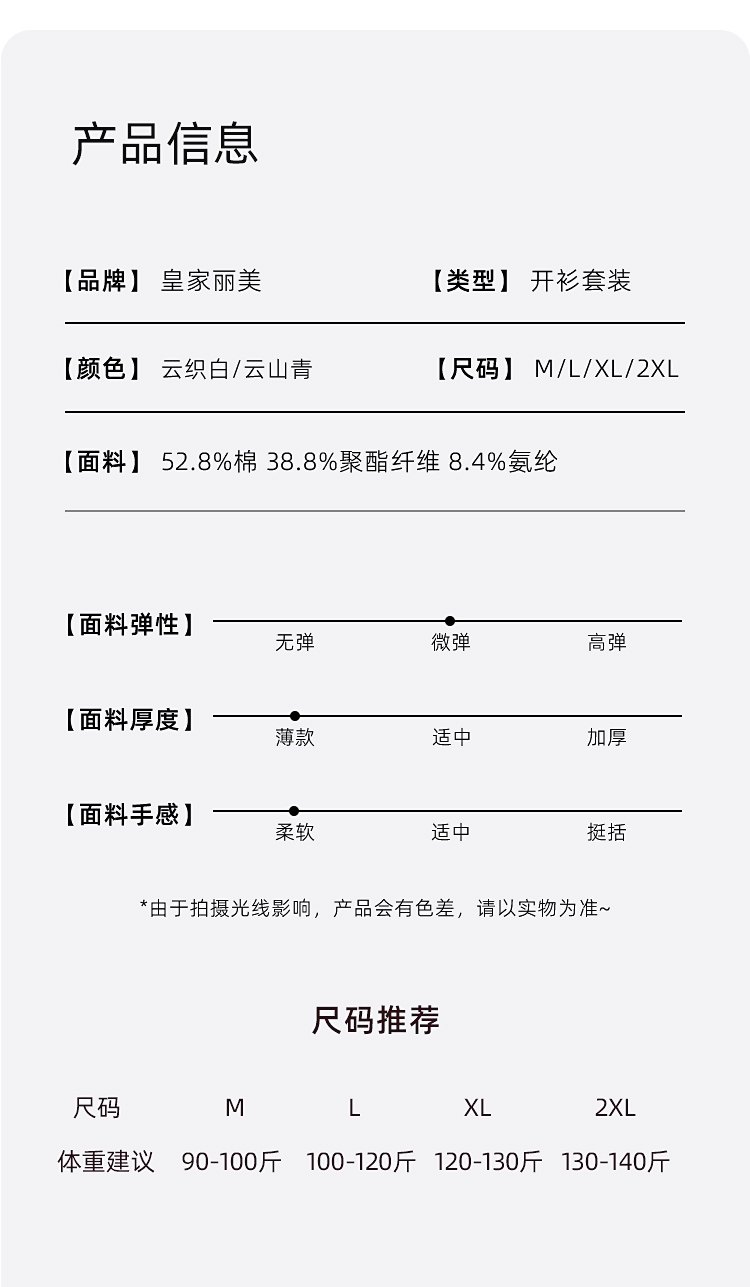 产品信息

【品牌】 皇家丽美

【类型】 开衫套装

【颜色】 云织白/云山青

【尺码】 M/L/XL/2XL

【面料】 52.8%棉 38.8%聚酯纤维 8.4%氨纶

【面料弹性】 无弹 微弹 高弹

【面料厚度】 薄款 适中 加厚

【面料手感】 柔软 适中 挺括

*由于拍摄光线影响，产品会有色差，请以实物为准~

尺码推荐

| 尺码 | M | L | XL | 2XL |
|---|---|---|---|---|
| 体重建议 | 90-100斤 | 100-120斤 | 120-130斤 | 130-140斤 |